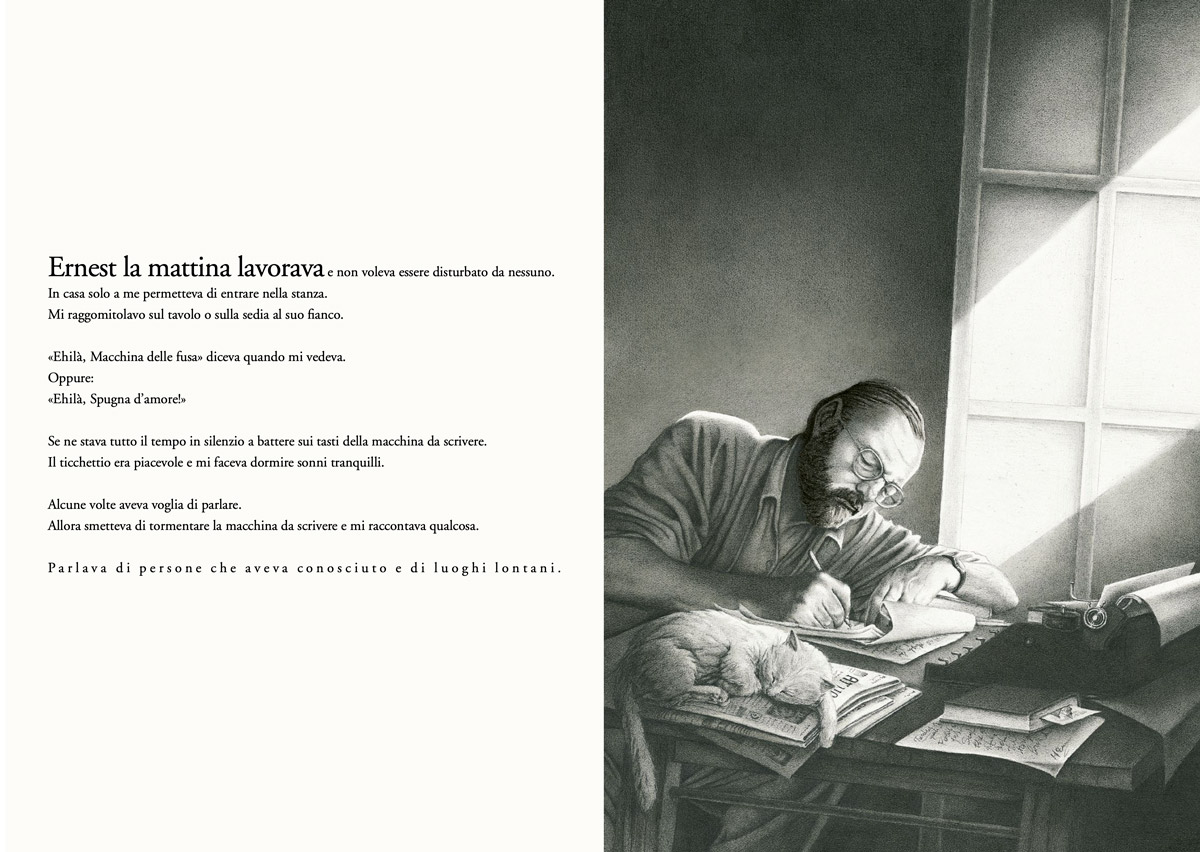 Ernest la mattina lavorava e non voleva essere disturbato da nessuno.
In casa solo a me permetteva di entrare nella stanza.
Mi raggomitolavo sul tavolo o sulla sedia al suo fianco.

«Ehilà, Macchina delle fusa» diceva quando mi vedeva.
Oppure:
«Ehilà, Spugna d'amore!»

Se ne stava tutto il tempo in silenzio a battere sui tasti della macchina da scrivere.
Il ticchettio era piacevole e mi faceva dormire sonni tranquilli.

Alcune volte aveva voglia di parlare.
Allora smetteva di tormentare la macchina da scrivere e mi raccontava qualcosa.

Parlava di persone che aveva conosciuto e di luoghi lontani.